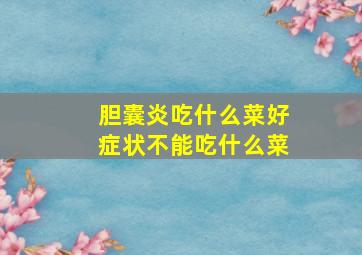 胆囊炎吃什么菜好
症状不能吃什么菜